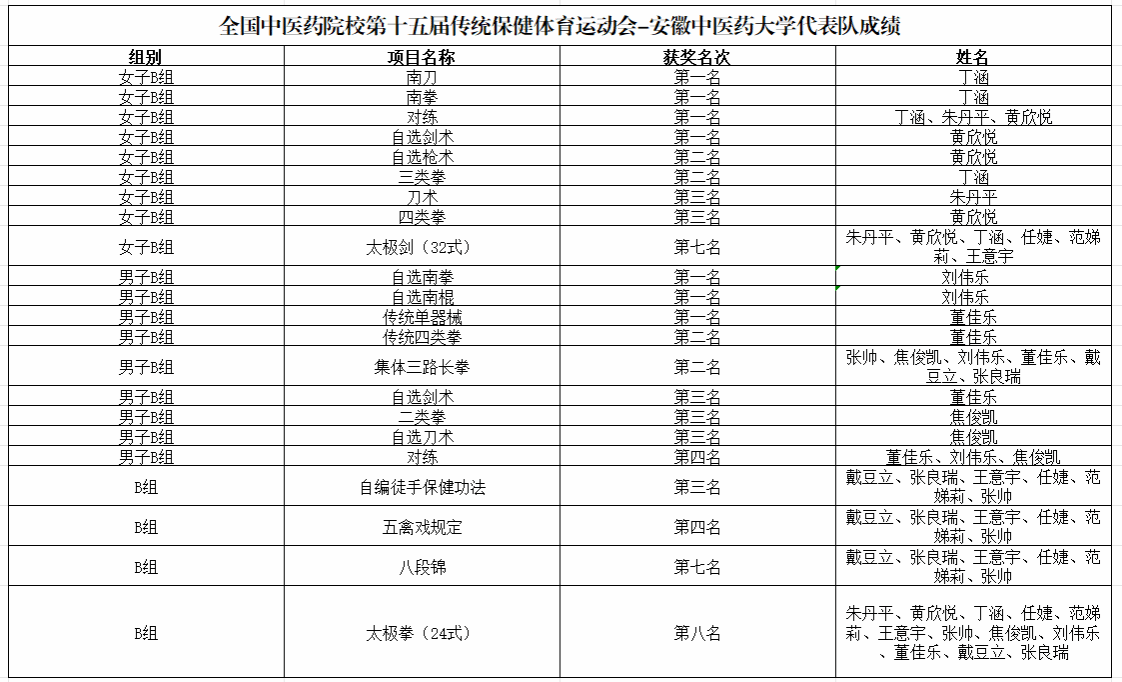 全国中医药院校第十五届传统保健体育运动会-安徽中医药大学代表队成绩

| 组别 | 项目名称 | 获奖名次 | 姓名 |
|---|---|---|---|
| 女子B组 | 南刀 | 第一名 | 丁涵 |
| 女子B组 | 南拳 | 第一名 | 丁涵 |
| 女子B组 | 对练 | 第一名 | 丁涵、朱丹平、黄欣悦 |
| 女子B组 | 自选剑术 | 第一名 | 黄欣悦 |
| 女子B组 | 自选枪术 | 第二名 | 黄欣悦 |
| 女子B组 | 三类拳 | 第二名 | 丁涵 |
| 女子B组 | 刀术 | 第三名 | 朱丹平 |
| 女子B组 | 四类拳 | 第三名 | 黄欣悦 |
| 女子B组 | 太极剑（32式） | 第七名 | 朱丹平、黄欣悦、丁涵、任婕、范娣莉、王意宇 |
| 男子B组 | 自选南拳 | 第一名 | 刘伟乐 |
| 男子B组 | 自选南棍 | 第一名 | 刘伟乐 |
| 男子B组 | 传统单器械 | 第一名 | 董佳乐 |
| 男子B组 | 传统四类拳 | 第二名 | 董佳乐 |
| 男子B组 | 集体三路长拳 | 第二名 | 张帅、焦俊凯、刘伟乐、董佳乐、戴豆立、张良瑞 |
| 男子B组 | 自选剑术 | 第三名 | 董佳乐 |
| 男子B组 | 二类拳 | 第三名 | 焦俊凯 |
| 男子B组 | 自选刀术 | 第三名 | 焦俊凯 |
| 男子B组 | 对练 | 第四名 | 董佳乐、刘伟乐、焦俊凯 |
| B组 | 自编徒手保健功法 | 第三名 | 戴豆立、张良瑞、王意宇、任婕、范娣莉、张帅 |
| B组 | 五禽戏规定 | 第四名 | 戴豆立、张良瑞、王意宇、任婕、范娣莉、张帅 |
| B组 | 八段锦 | 第七名 | 戴豆立、张良瑞、王意宇、任婕、范娣莉、张帅 |
| B组 | 太极拳（24式） | 第八名 | 朱丹平、黄欣悦、丁涵、任婕、范娣莉、王意宇、张帅、焦俊凯、刘伟乐、董佳乐、戴豆立、张良瑞 |